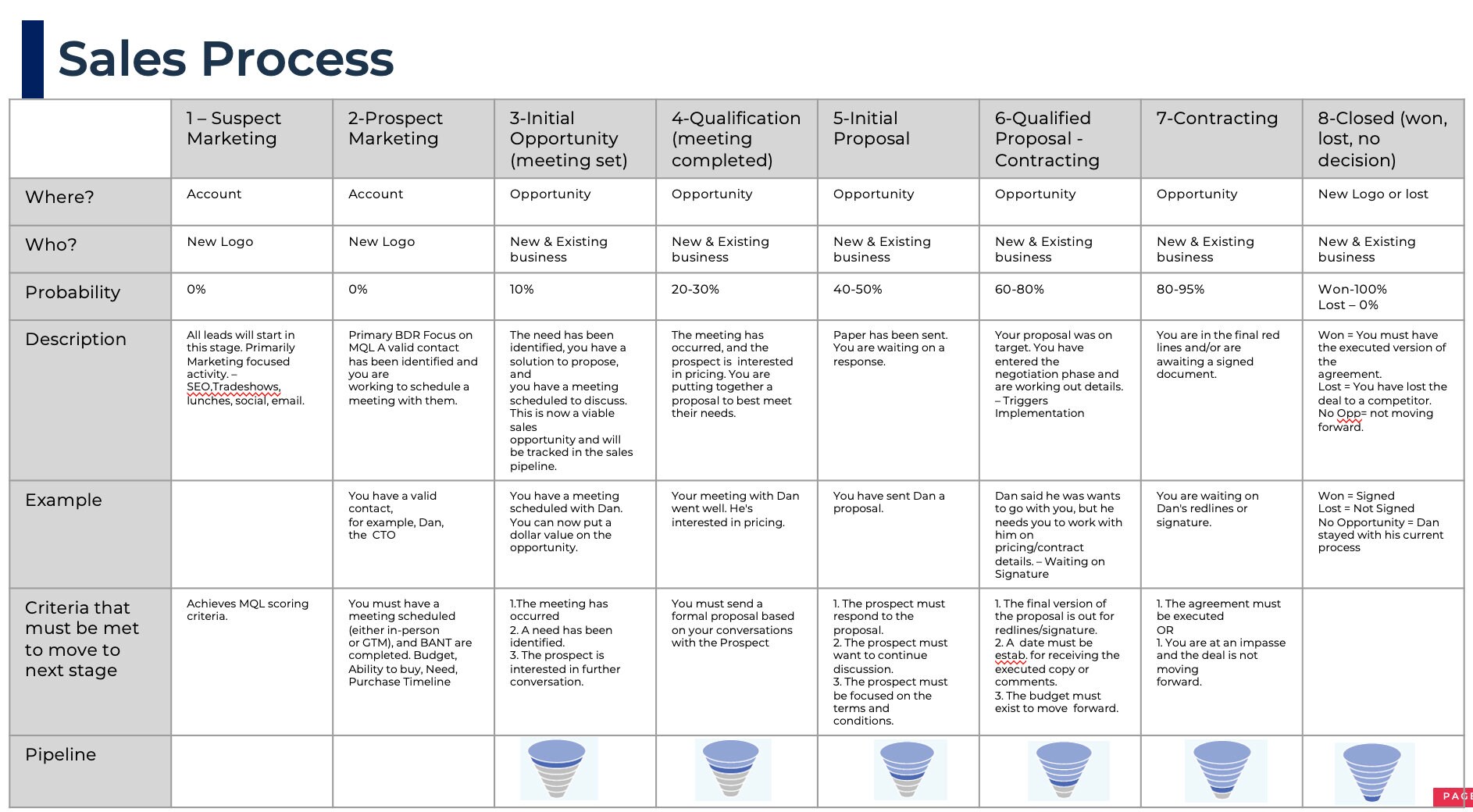 Sales Process

| | 1 – Suspect Marketing | 2-Prospect Marketing | 3-Initial Opportunity (meeting set) | 4-Qualification (meeting completed) | 5-Initial Proposal | 6-Qualified Proposal - Contracting | 7-Contracting | 8-Closed (won, lost, no decision) |
|---|---|---|---|---|---|---|---|---|
| Where? | Account | Account | Opportunity | Opportunity | Opportunity | Opportunity | Opportunity | New Logo or lost |
| Who? | New Logo | New Logo | New & Existing business | New & Existing business | New & Existing business | New & Existing business | New & Existing business | New & Existing business |
| Probability | 0% | 0% | 10% | 20-30% | 40-50% | 60-80% | 80-95% | Won-100% Lost – 0% |
| Description | All leads will start in this stage. Primarily Marketing focused activity. – SEO,Tradeshows, lunches, social, email. | Primary BDR Focus on MQL A valid contact has been identified and you are working to schedule a meeting with them. | The need has been identified, you have a solution to propose, and you have a meeting scheduled to discuss. This is now a viable sales opportunity and will be tracked in the sales pipeline. | The meeting has occurred, and the prospect is interested in pricing. You are putting together a proposal to best meet their needs. | Paper has been sent. You are waiting on a response. | Your proposal was on target. You have entered the negotiation phase and are working out details. – Triggers Implementation | You are in the final red lines and/or are awaiting a signed document. | Won = You must have the executed version of the agreement. Lost = You have lost the deal to a competitor. No Opp= not moving forward. |
| Example | | You have a valid contact, for example, Dan, the CTO | You have a meeting scheduled with Dan. You can now put a dollar value on the opportunity. | Your meeting with Dan went well. He's interested in pricing. | You have sent Dan a proposal. | Dan said he was wants to go with you, but he needs you to work with him on pricing/contract details. – Waiting on Signature | You are waiting on Dan's redlines or signature. | Won = Signed Lost = Not Signed No Opportunity = Dan stayed with his current process |
| Criteria that must be met to move to next stage | Achieves MQL scoring criteria. | You must have a meeting scheduled (either in-person or GTM), and BANT are completed. Budget, Ability to buy, Need, Purchase Timeline | 1.The meeting has occurred 2. A need has been identified. 3. The prospect is interested in further conversation. | You must send a formal proposal based on your conversations with the Prospect | 1. The prospect must respond to the proposal. 2. The prospect must want to continue discussion. 3. The prospect must be focused on the terms and conditions. | 1. The final version of the proposal is out for redlines/signature. 2. A date must be estab. for receiving the executed copy or comments. 3. The budget must exist to move forward. | 1. The agreement must be executed OR 1. You are at an impasse and the deal is not moving forward. | |
| Pipeline | | | | | | | | |

PAGE